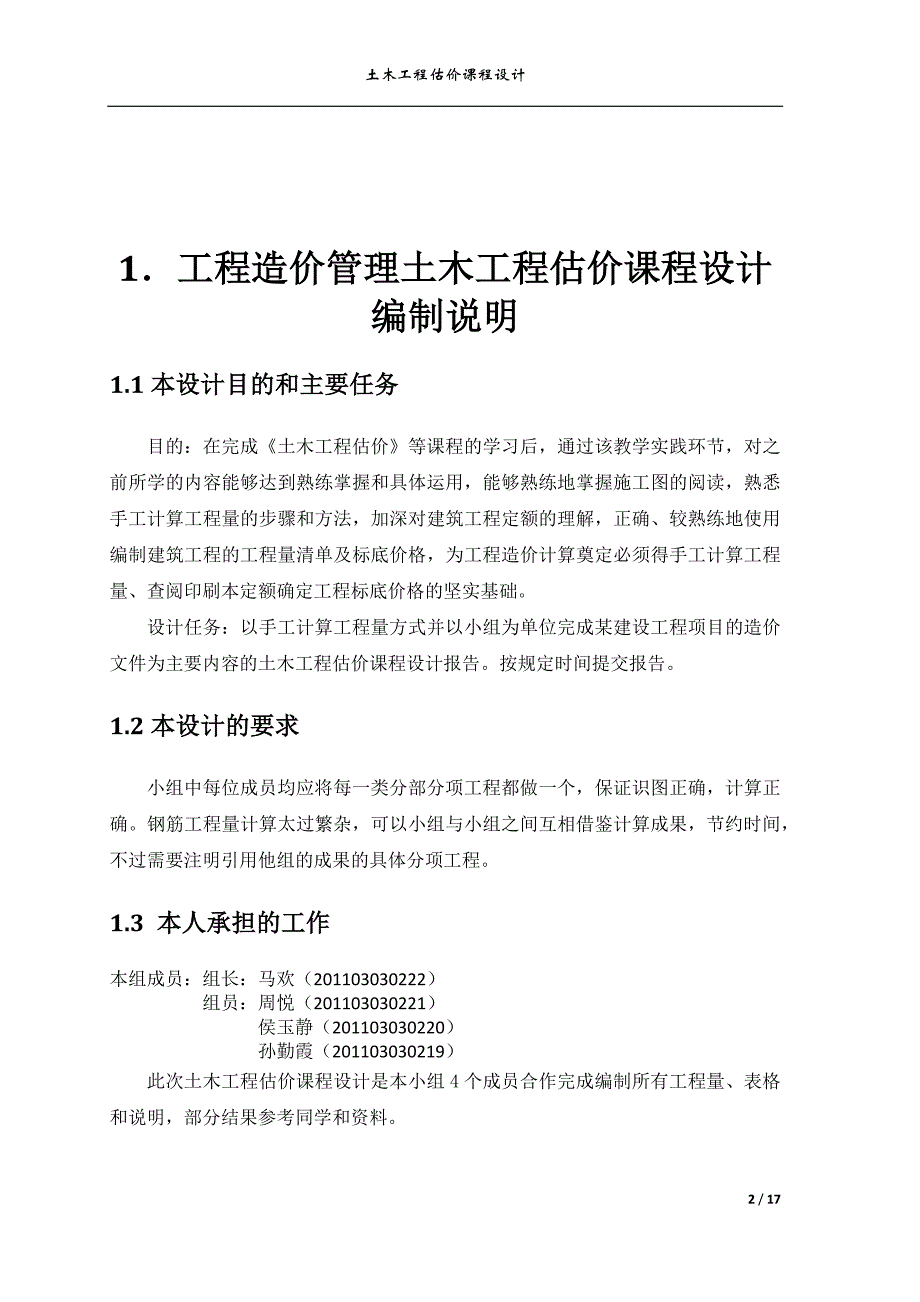 土木工程估价课程设计

1．工程造价管理土木工程估价课程设计编制说明

1.1 本设计目的和主要任务

目的：在完成《土木工程估价》等课程的学习后，通过该教学实践环节，对之前所学的内容能够达到熟练掌握和具体运用，能够熟练地掌握施工图的阅读，熟悉手工计算工程量的步骤和方法，加深对建筑工程定额的理解，正确、较熟练地使用编制建筑工程的工程量清单及标底价格，为工程造价计算奠定必须得手工计算工程量、查阅印刷本定额确定工程标底价格的坚实基础。

设计任务：以手工计算工程量方式并以小组为单位完成某建设工程项目的造价文件为主要内容的土木工程估价课程设计报告。按规定时间提交报告。

1.2 本设计的要求

小组中每位成员均应将每一类分部分项工程都做一个，保证识图正确，计算正确。钢筋工程量计算太过繁杂，可以小组与小组之间互相借鉴计算成果，节约时间，不过需要注明引用他组的成果的具体分项工程。

1.3 本人承担的工作

本组成员：组长：马欢（201103030222）
组员：周悦（201103030221）
侯玉静（201103030220）
孙勤霞（201103030219）

此次土木工程估价课程设计是本小组 4 个成员合作完成编制所有工程量、表格和说明，部分结果参考同学和资料。

2 / 17